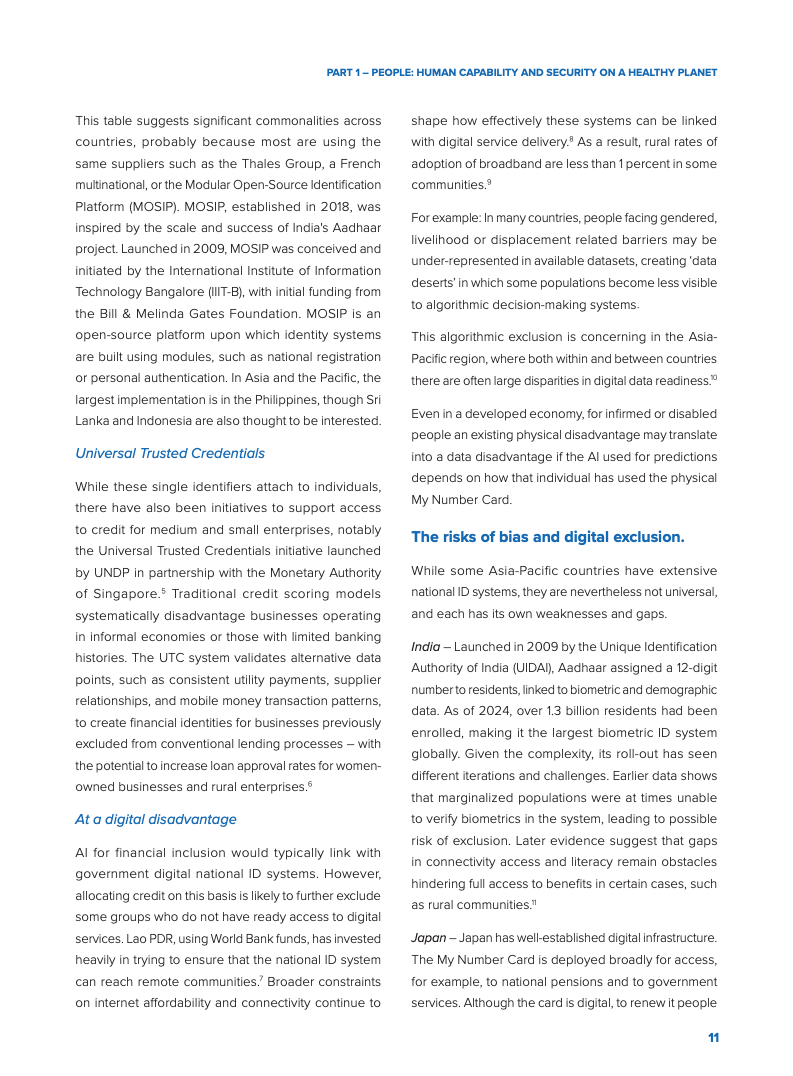 PART 1 – PEOPLE: HUMAN CAPABILITY AND SECURITY ON A HEALTHY PLANET

This table suggests significant commonalities across countries, probably because most are using the same suppliers such as the Thales Group, a French multinational, or the Modular Open-Source Identification Platform (MOSIP). MOSIP, established in 2018, was inspired by the scale and success of India's Aadhaar project. Launched in 2009, MOSIP was conceived and initiated by the International Institute of Information Technology Bangalore (IIIT-B), with initial funding from the Bill & Melinda Gates Foundation. MOSIP is an open-source platform upon which identity systems are built using modules, such as national registration or personal authentication. In Asia and the Pacific, the largest implementation is in the Philippines, though Sri Lanka and Indonesia are also thought to be interested.

Universal Trusted Credentials

While these single identifiers attach to individuals, there have also been initiatives to support access to credit for medium and small enterprises, notably the Universal Trusted Credentials initiative launched by UNDP in partnership with the Monetary Authority of Singapore.$^5$ Traditional credit scoring models systematically disadvantage businesses operating in informal economies or those with limited banking histories. The UTC system validates alternative data points, such as consistent utility payments, supplier relationships, and mobile money transaction patterns, to create financial identities for businesses previously excluded from conventional lending processes – with the potential to increase loan approval rates for women-owned businesses and rural enterprises.$^6$

At a digital disadvantage

AI for financial inclusion would typically link with government digital national ID systems. However, allocating credit on this basis is likely to further exclude some groups who do not have ready access to digital services. Lao PDR, using World Bank funds, has invested heavily in trying to ensure that the national ID system can reach remote communities.$^7$ Broader constraints on internet affordability and connectivity continue to shape how effectively these systems can be linked with digital service delivery.$^8$ As a result, rural rates of adoption of broadband are less than 1 percent in some communities.$^9$

For example: In many countries, people facing gendered, livelihood or displacement related barriers may be under-represented in available datasets, creating 'data deserts' in which some populations become less visible to algorithmic decision-making systems.

This algorithmic exclusion is concerning in the Asia-Pacific region, where both within and between countries there are often large disparities in digital data readiness.$^{10}$

Even in a developed economy, for infirmed or disabled people an existing physical disadvantage may translate into a data disadvantage if the AI used for predictions depends on how that individual has used the physical My Number Card.

The risks of bias and digital exclusion.

While some Asia-Pacific countries have extensive national ID systems, they are nevertheless not universal, and each has its own weaknesses and gaps.

India – Launched in 2009 by the Unique Identification Authority of India (UIDAI), Aadhaar assigned a 12-digit number to residents, linked to biometric and demographic data. As of 2024, over 1.3 billion residents had been enrolled, making it the largest biometric ID system globally. Given the complexity, its roll-out has seen different iterations and challenges. Earlier data shows that marginalized populations were at times unable to verify biometrics in the system, leading to possible risk of exclusion. Later evidence suggest that gaps in connectivity access and literacy remain obstacles hindering full access to benefits in certain cases, such as rural communities.$^{11}$

Japan – Japan has well-established digital infrastructure. The My Number Card is deployed broadly for access, for example, to national pensions and to government services. Although the card is digital, to renew it people

11